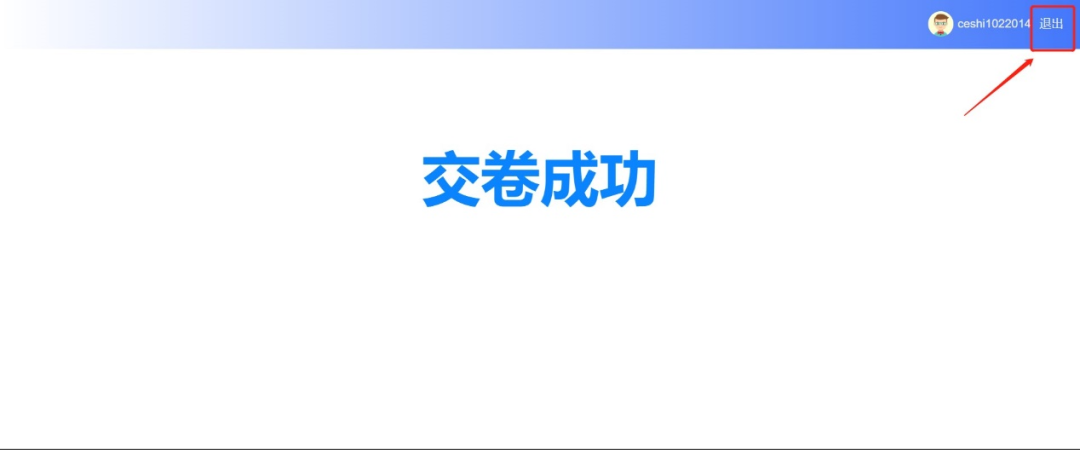 ceshi1022014 退出

交卷成功